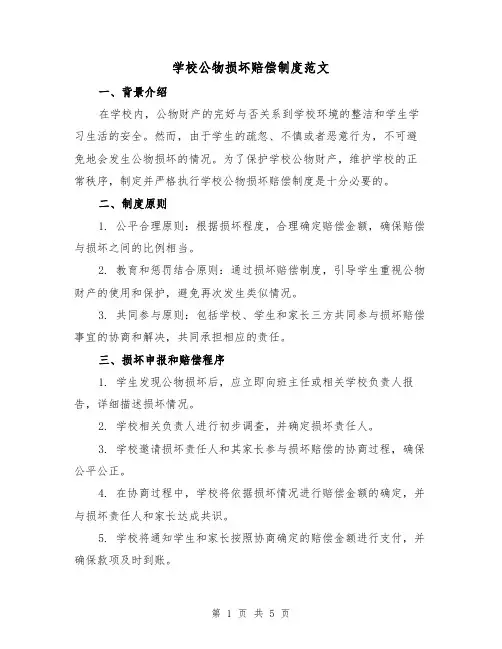 学校公物损坏赔偿制度范文

一、背景介绍

在学校内，公物财产的完好与否关系到学校环境的整洁和学生学习生活的安全。然而，由于学生的疏忽、不慎或者恶意行为，不可避免地会发生公物损坏的情况。为了保护学校公物财产，维护学校的正常秩序，制定并严格执行学校公物损坏赔偿制度是十分必要的。

二、制度原则

1. 公平合理原则：根据损坏程度，合理确定赔偿金额，确保赔偿与损坏之间的比例相当。

2. 教育和惩罚结合原则：通过损坏赔偿制度，引导学生重视公物财产的使用和保护，避免再次发生类似情况。

3. 共同参与原则：包括学校、学生和家长三方共同参与损坏赔偿事宜的协商和解决，共同承担相应的责任。

三、损坏申报和赔偿程序

1. 学生发现公物损坏后，应立即向班主任或相关学校负责人报告，详细描述损坏情况。

2. 学校相关负责人进行初步调查，并确定损坏责任人。

3. 学校邀请损坏责任人和其家长参与损坏赔偿的协商过程，确保公平公正。

4. 在协商过程中，学校将依据损坏情况进行赔偿金额的确定，并与损坏责任人和家长达成共识。

5. 学校将通知学生和家长按照协商确定的赔偿金额进行支付，并确保款项及时到账。

第 1 页 共 5 页